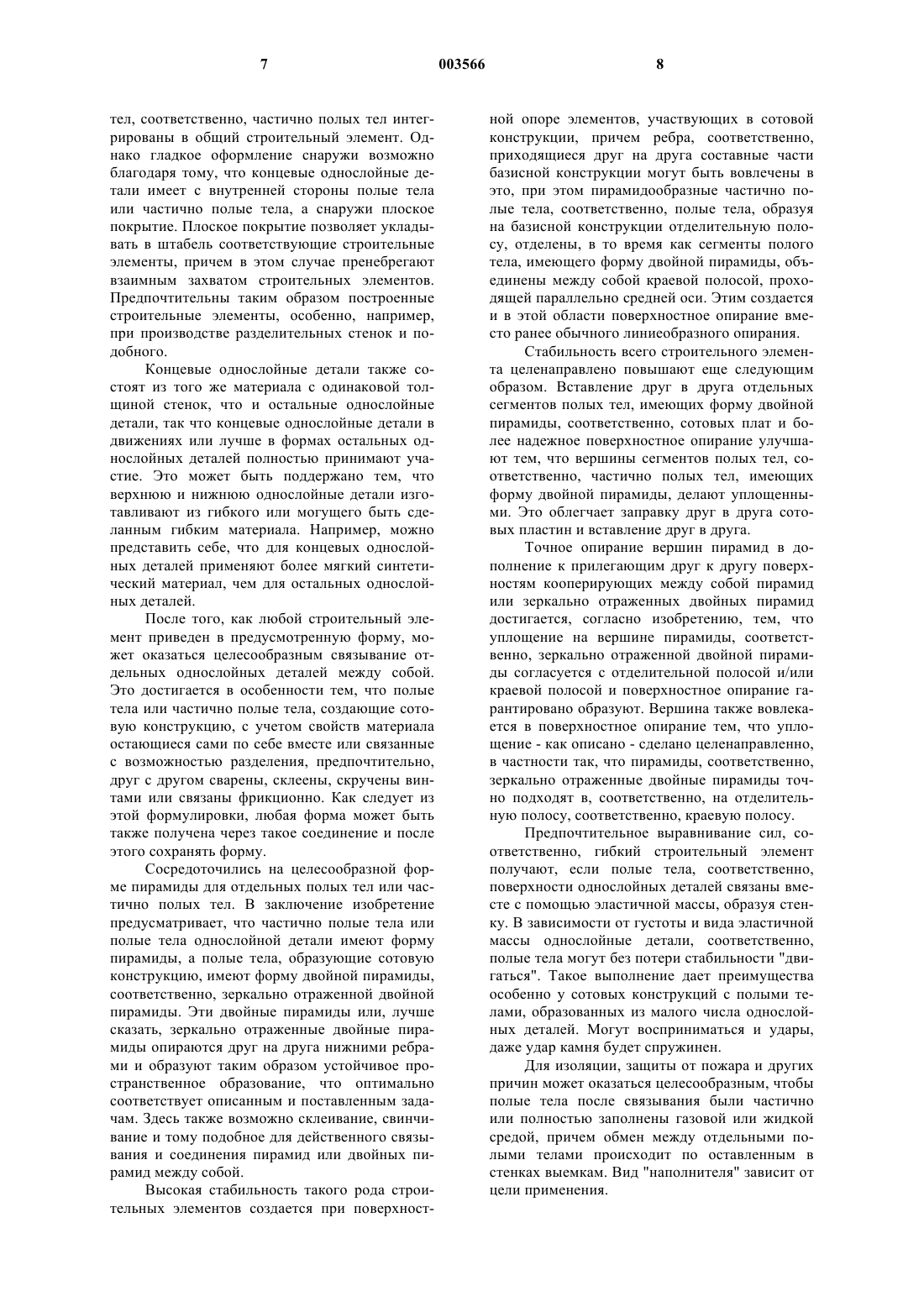 7 003566 8

тел, соответственно, частично полых тел интегрированы в общий строительный элемент. Однако гладкое оформление снаружи возможно благодаря тому, что концевые однослойные детали имеет с внутренней стороны полые тела или частично полые тела, а снаружи плоское покрытие. Плоское покрытие позволяет укладывать в штабель соответствующие строительные элементы, причем в этом случае пренебрегают взаимным захватом строительных элементов. Предпочтительны таким образом построенные строительные элементы, особенно, например, при производстве разделительных стенок и подобного.

Концевые однослойные детали также состоят из того же материала с одинаковой толщиной стенок, что и остальные однослойные детали, так что концевые однослойные детали в движениях или лучше в формах остальных однослойных деталей полностью принимают участие. Это может быть поддержано тем, что верхнюю и нижнюю однослойные детали изготавливают из гибкого или могущего быть сделанным гибким материала. Например, можно представить себе, что для концевых однослойных деталей применяют более мягкий синтетический материал, чем для остальных однослойных деталей.

После того, как любой строительный элемент приведен в предусмотренную форму, может оказаться целесообразным связывание отдельных однослойных деталей между собой. Это достигается в особенности тем, что полые тела или частично полые тела, создающие сотовую конструкцию, с учетом свойств материала остающиеся сами по себе вместе или связанные с возможностью разделения, предпочтительно, друг с другом сварены, склеены, скручены винтами или связаны фрикционно. Как следует из этой формулировки, любая форма может быть также получена через такое соединение и после этого сохранять форму.

Сосредоточились на целесообразной форме пирамиды для отдельных полых тел или частично полых тел. В заключение изобретение предусматривает, что частично полые тела или полые тела однослойной детали имеют форму пирамиды, а полые тела, образующие сотовую конструкцию, имеют форму двойной пирамиды, соответственно, зеркально отраженной двойной пирамиды. Эти двойные пирамиды или, лучше сказать, зеркально отраженные двойные пирамиды опираются друг на друга нижними ребрами и образуют таким образом устойчивое пространственное образование, что оптимально соответствует описанным и поставленным задачам. Здесь также возможно склеивание, свинчивание и тому подобное для действенного связывания и соединения пирамид или двойных пирамид между собой.

Высокая стабильность такого рода строительных элементов создается при поверхностной опоре элементов, участвующих в сотовой конструкции, причем ребра, соответственно, приходящиеся друг на друга составные части базисной конструкции могут быть вовлечены в это, при этом пирамидообразные частично полые тела, соответственно, полые тела, образуя на базисной конструкции отделительную полосу, отделены, в то время как сегменты полого тела, имеющего форму двойной пирамиды, объединены между собой краевой полосой, проходящей параллельно средней оси. Этим создается и в этой области поверхностное опирание вместо ранее обычного линиеобразного опирания.

Стабильность всего строительного элемента целенаправлено повышают еще следующим образом. Вставление друг в друга отдельных сегментов полых тел, имеющих форму двойной пирамиды, соответственно, сотовых плат и более надежное поверхностное опирание улучшают тем, что вершины сегментов полых тел, соответственно, частично полых тел, имеющих форму двойной пирамиды, делают уплощенными. Это облегчает заправку друг в друга сотовых пластин и вставление друг в друга.

Точное опирание вершин пирамид в дополнение к прилегающим друг к другу поверхностям кооперирующих между собой пирамид или зеркально отраженных двойных пирамид достигается, согласно изобретению, тем, что уплощение на вершине пирамиды, соответственно, зеркально отраженной двойной пирамиды согласуется с отделительной полосой и/или краевой полосой и поверхностное опирание гарантировано образуют. Вершина также вовлекается в поверхностное опирание тем, что уплощение - как описано - сделано целенаправленно, в частности так, что пирамиды, соответственно, зеркально отраженные двойные пирамиды точно подходят в, соответственно, на отделительную полосу, соответственно, краевую полосу.

Предпочтительное выравнивание сил, соответственно, гибкий строительный элемент получают, если полые тела, соответственно, поверхности однослойных деталей связаны вместе с помощью эластичной массы, образуя стенку. В зависимости от густоты и вида эластичной массы однослойные детали, соответственно, полые тела могут без потери стабильности "двигаться". Такое выполнение дает преимущества особенно у сотовых конструкций с полыми телами, образованных из малого числа однослойных деталей. Могут восприниматься и удары, даже удар камня будет спружинен.

Для изоляции, защиты от пожара и других причин может оказаться целесообразным, чтобы полые тела после связывания были частично или полностью заполнены газовой или жидкой средой, причем обмен между отдельными полыми телами происходит по оставленным в стенках выемкам. Вид "наполнителя" зависит от цели применения.